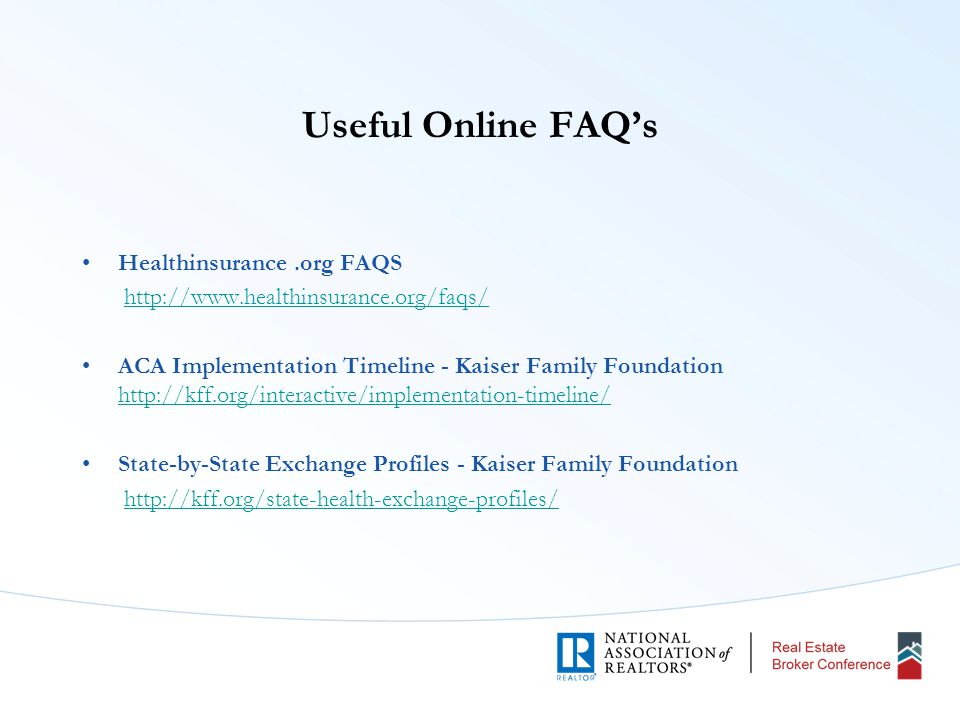 Useful Online FAQ’s

• Healthinsurance .org FAQS
http://www.healthinsurance.org/faqs/

• ACA Implementation Timeline - Kaiser Family Foundation
http://kff.org/interactive/implementation-timeline/

• State-by-State Exchange Profiles - Kaiser Family Foundation
http://kff.org/state-health-exchange-profiles/

R
REALTOR®
NATIONAL ASSOCIATION of REALTORS®

Real Estate
Broker Conference